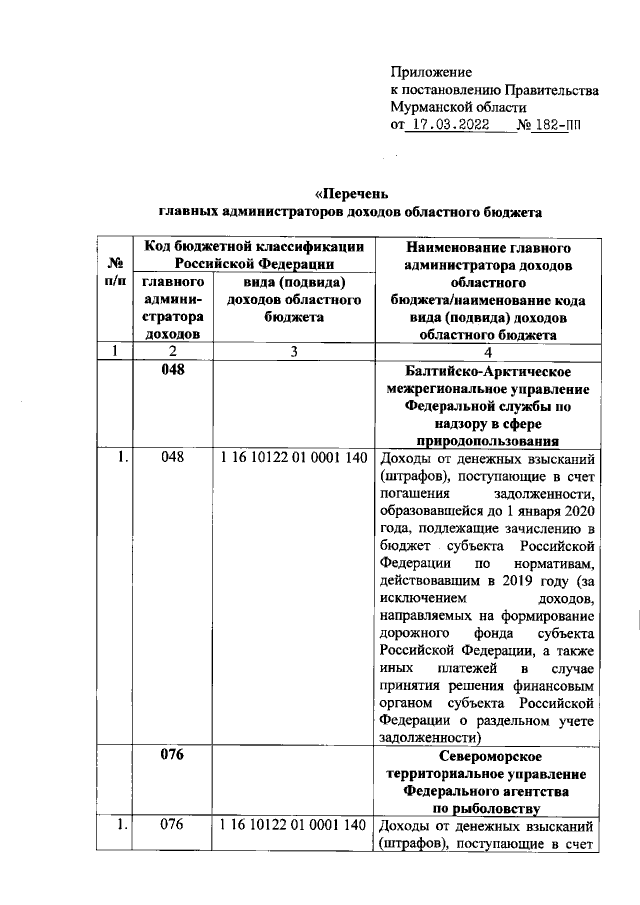 Приложение
к постановлению Правительства
Мурманской области
от 17.03.2022 № 182-ПП

«Перечень
главных администраторов доходов областного бюджета

| № п/п | Код бюджетной классификации Российской Федерации: главного администратора доходов | Код бюджетной классификации Российской Федерации: вида (подвида) доходов областного бюджета | Наименование главного администратора доходов областного бюджета/наименование кода вида (подвида) доходов областного бюджета |
|---|---|---|---|
| 1 | 2 | 3 | 4 |
| | 048 | | Балтийско-Арктическое межрегиональное управление Федеральной службы по надзору в сфере природопользования |
| 1. | 048 | 1 16 10122 01 0001 140 | Доходы от денежных взысканий (штрафов), поступающие в счет погашения задолженности, образовавшейся до 1 января 2020 года, подлежащие зачислению в бюджет субъекта Российской Федерации по нормативам, действовавшим в 2019 году (за исключением доходов, направляемых на формирование дорожного фонда субъекта Российской Федерации, а также иных платежей в случае принятия решения финансовым органом субъекта Российской Федерации о раздельном учете задолженности) |
| | 076 | | Североморское территориальное управление Федерального агентства по рыболовству |
| 1. | 076 | 1 16 10122 01 0001 140 | Доходы от денежных взысканий (штрафов), поступающие в счет |